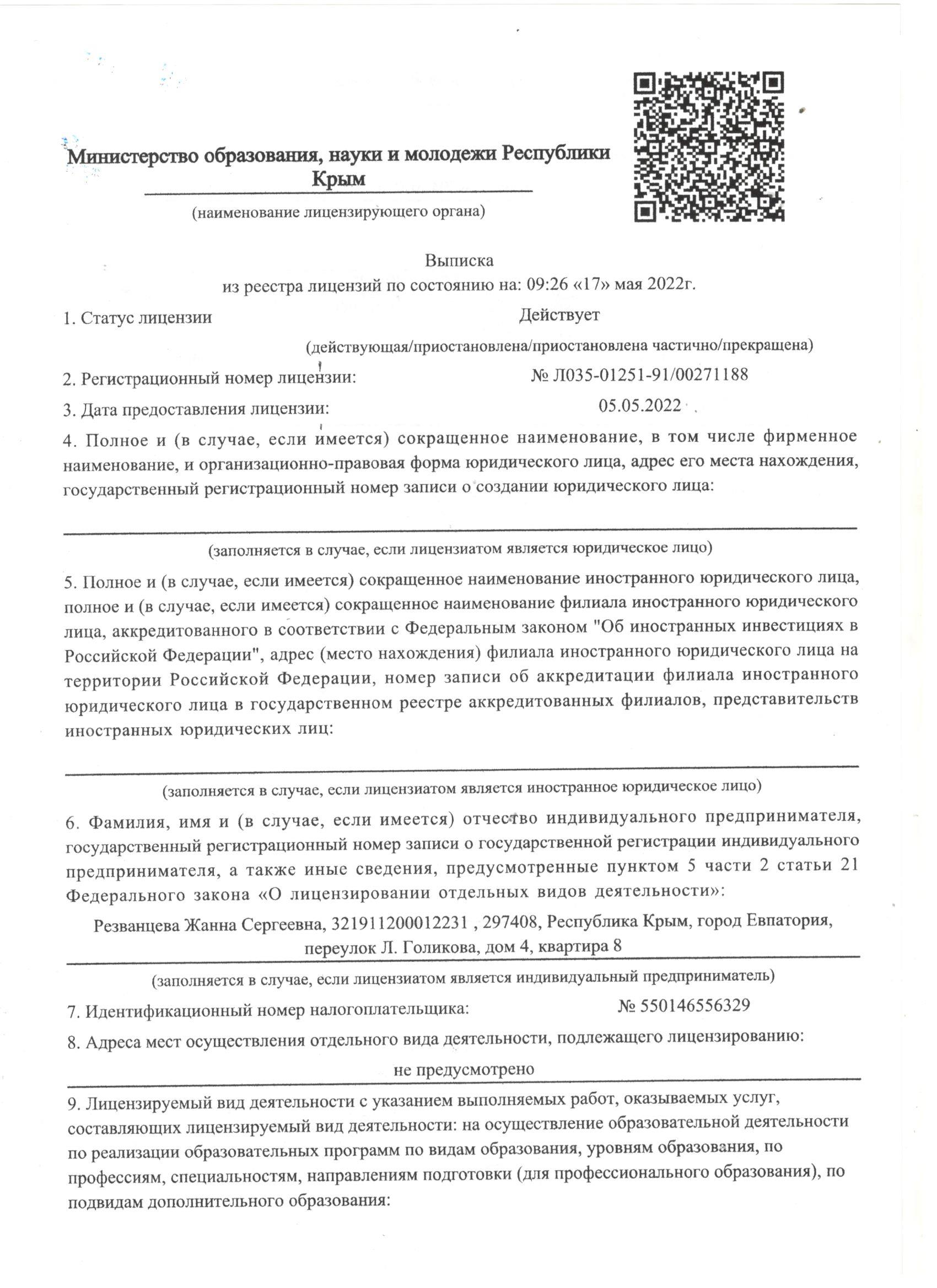 Министерство образования, науки и молодежи Республики Крым

(наименование лицензирующего органа)

Выписка
из реестра лицензий по состоянию на: 09:26 «17» мая 2022г.

1. Статус лицензии Действует

(действующая/приостановлена/приостановлена частично/прекращена)

2. Регистрационный номер лицензии: № Л035-01251-91/00271188

3. Дата предоставления лицензии: 05.05.2022

4. Полное и (в случае, если имеется) сокращенное наименование, в том числе фирменное наименование, и организационно-правовая форма юридического лица, адрес его места нахождения, государственный регистрационный номер записи о создании юридического лица:

(заполняется в случае, если лицензиатом является юридическое лицо)

5. Полное и (в случае, если имеется) сокращенное наименование иностранного юридического лица, полное и (в случае, если имеется) сокращенное наименование филиала иностранного юридического лица, аккредитованного в соответствии с Федеральным законом "Об иностранных инвестициях в Российской Федерации", адрес (место нахождения) филиала иностранного юридического лица на территории Российской Федерации, номер записи об аккредитации филиала иностранного юридического лица в государственном реестре аккредитованных филиалов, представительств иностранных юридических лиц:

(заполняется в случае, если лицензиатом является иностранное юридическое лицо)

6. Фамилия, имя и (в случае, если имеется) отчество индивидуального предпринимателя, государственный регистрационный номер записи о государственной регистрации индивидуального предпринимателя, а также иные сведения, предусмотренные пунктом 5 части 2 статьи 21 Федерального закона «О лицензировании отдельных видов деятельности»:

Резванцева Жанна Сергеевна, 321911200012231 , 297408, Республика Крым, город Евпатория, переулок Л. Голикова, дом 4, квартира 8

(заполняется в случае, если лицензиатом является индивидуальный предприниматель)

7. Идентификационный номер налогоплательщика: № 550146556329

8. Адреса мест осуществления отдельного вида деятельности, подлежащего лицензированию:

не предусмотрено

9. Лицензируемый вид деятельности с указанием выполняемых работ, оказываемых услуг, составляющих лицензируемый вид деятельности: на осуществление образовательной деятельности по реализации образовательных программ по видам образования, уровням образования, по профессиям, специальностям, направлениям подготовки (для профессионального образования), по подвидам дополнительного образования: